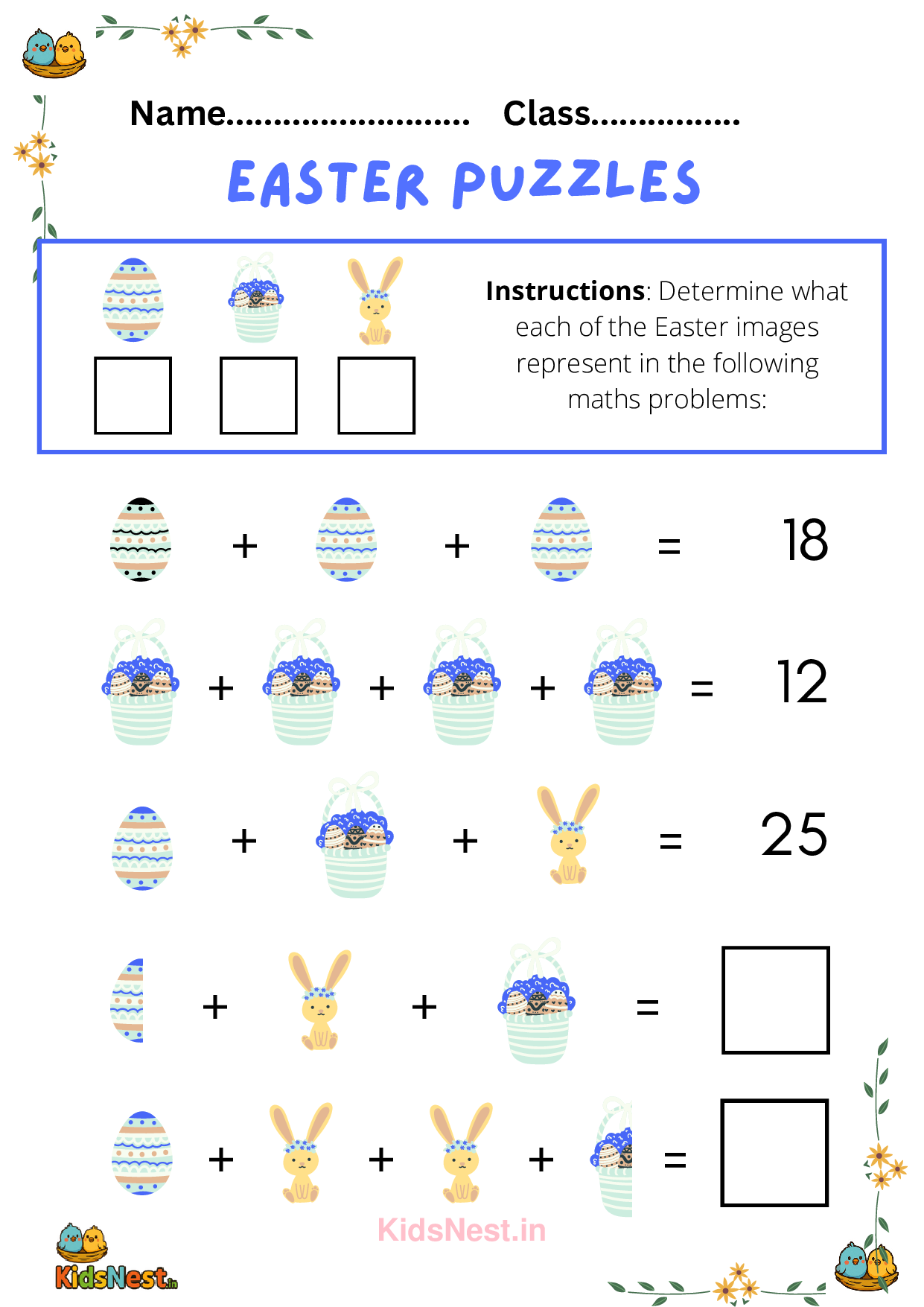 Name.......................... Class................

EASTER PUZZLES

**Instructions**: Determine what each of the Easter images represent in the following maths problems:

+ + = 18

+ + + = 12

+ + = 25

+ + =

+ + + =

KidsNest.in

KidsNest.in